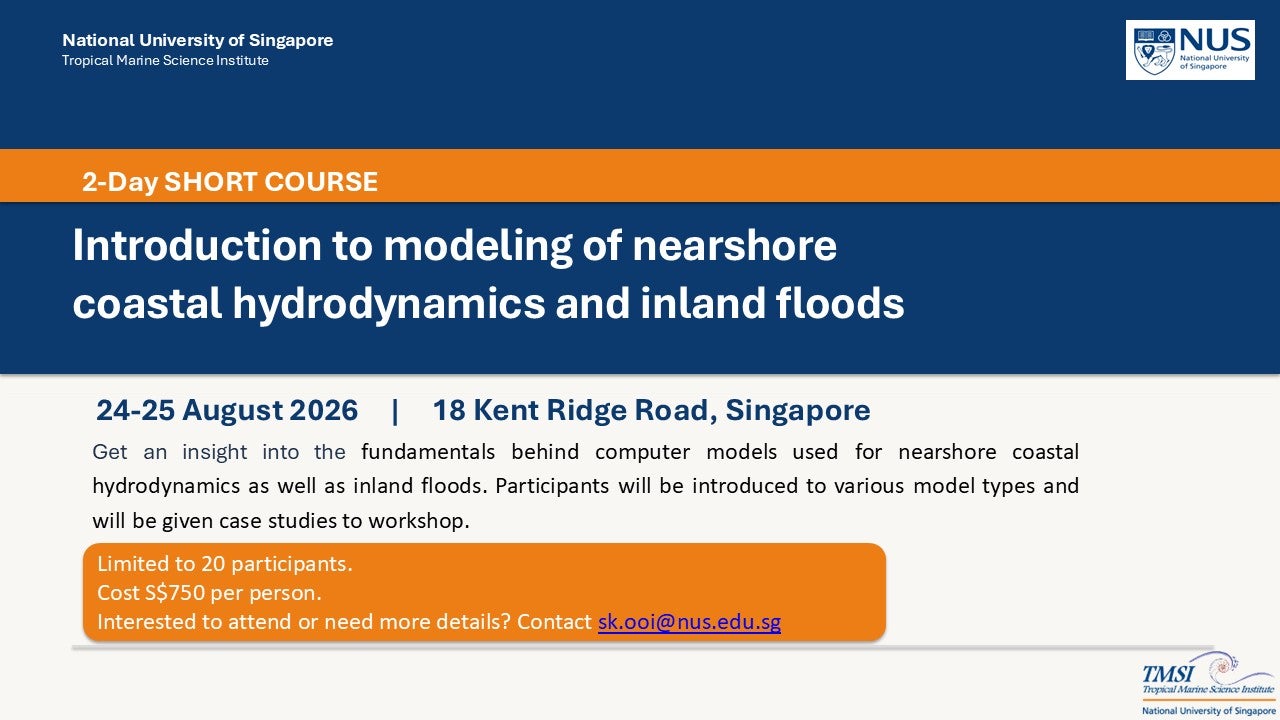 National University of Singapore
Tropical Marine Science Institute

NUS
National University of Singapore

2-Day SHORT COURSE

Introduction to modeling of nearshore coastal hydrodynamics and inland floods

24-25 August 2026 | 18 Kent Ridge Road, Singapore

Get an insight into the fundamentals behind computer models used for nearshore coastal hydrodynamics as well as inland floods. Participants will be introduced to various model types and will be given case studies to workshop.

Limited to 20 participants.
Cost S$750 per person.
Interested to attend or need more details? Contact sk.ooi@nus.edu.sg

TMSI
Tropical Marine Science Institute
National University of Singapore